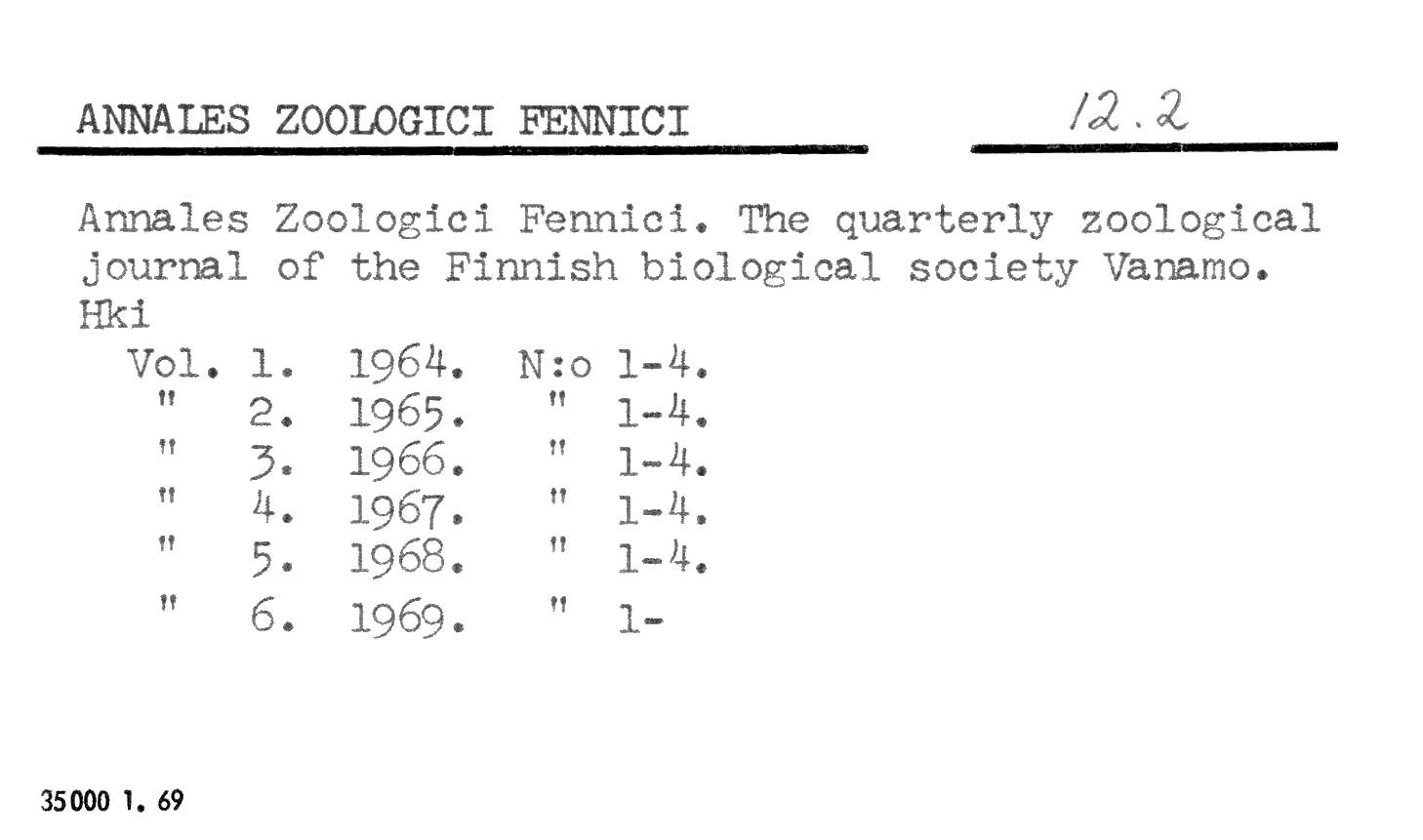 ANNALES ZOOLOGICI FENNICI

12.2

Annales Zoologici Fennici. The quarterly zoological journal of the Finnish biological society Vanamo. Hki

Vol. 1. 1964. N:o 1-4.
" 2. 1965. " 1-4.
" 3. 1966. " 1-4.
" 4. 1967. " 1-4.
" 5. 1968. " 1-4.
" 6. 1969. " 1-

35000 1. 69